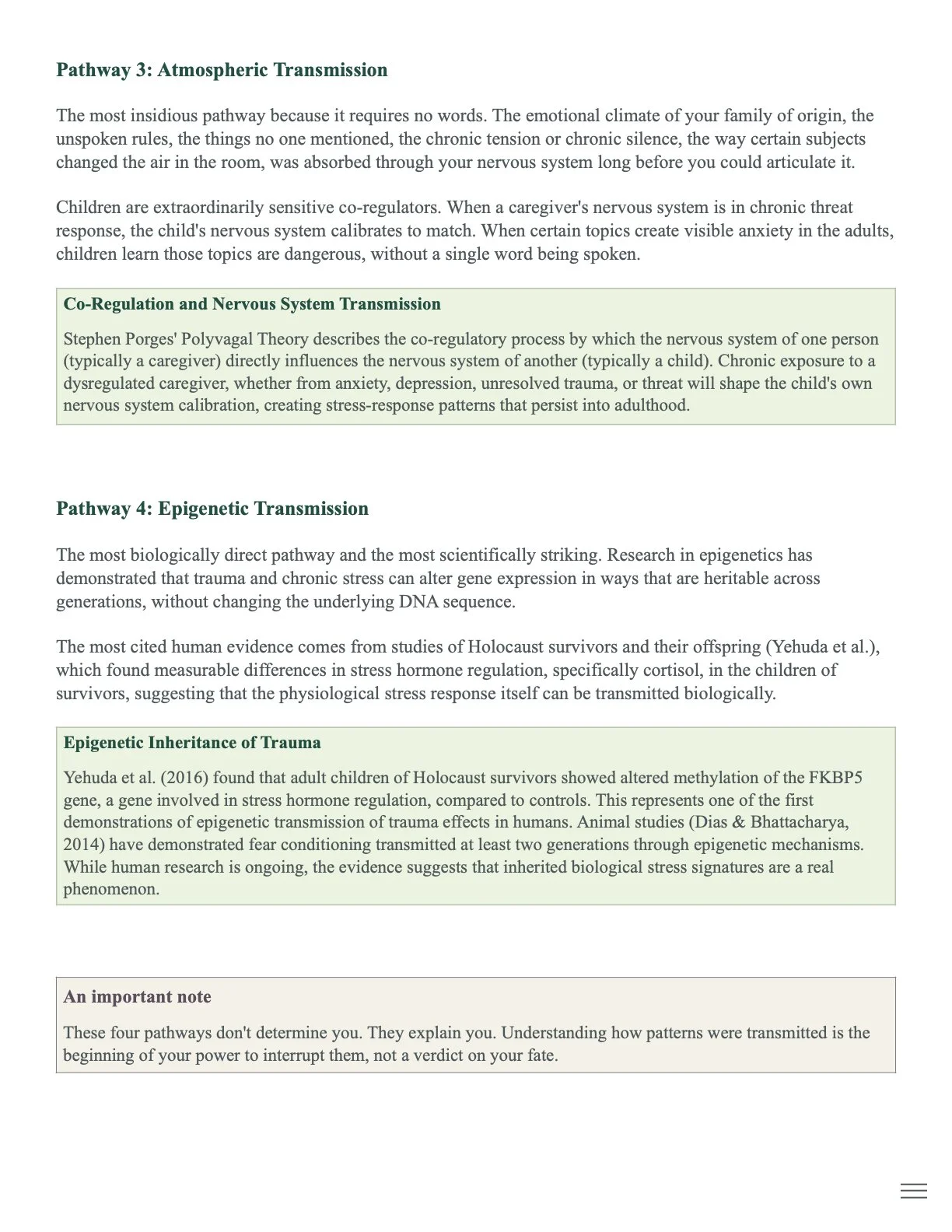 Pathway 3: Atmospheric Transmission

The most insidious pathway because it requires no words. The emotional climate of your family of origin, the unspoken rules, the things no one mentioned, the chronic tension or chronic silence, the way certain subjects changed the air in the room, was absorbed through your nervous system long before you could articulate it.

Children are extraordinarily sensitive co-regulators. When a caregiver's nervous system is in chronic threat response, the child's nervous system calibrates to match. When certain topics create visible anxiety in the adults, children learn those topics are dangerous, without a single word being spoken.

Co-Regulation and Nervous System Transmission

Stephen Porges' Polyvagal Theory describes the co-regulatory process by which the nervous system of one person (typically a caregiver) directly influences the nervous system of another (typically a child). Chronic exposure to a dysregulated caregiver, whether from anxiety, depression, unresolved trauma, or threat will shape the child's own nervous system calibration, creating stress-response patterns that persist into adulthood.

Pathway 4: Epigenetic Transmission

The most biologically direct pathway and the most scientifically striking. Research in epigenetics has demonstrated that trauma and chronic stress can alter gene expression in ways that are heritable across generations, without changing the underlying DNA sequence.

The most cited human evidence comes from studies of Holocaust survivors and their offspring (Yehuda et al.), which found measurable differences in stress hormone regulation, specifically cortisol, in the children of survivors, suggesting that the physiological stress response itself can be transmitted biologically.

Epigenetic Inheritance of Trauma

Yehuda et al. (2016) found that adult children of Holocaust survivors showed altered methylation of the FKBP5 gene, a gene involved in stress hormone regulation, compared to controls. This represents one of the first demonstrations of epigenetic transmission of trauma effects in humans. Animal studies (Dias & Bhattacharya, 2014) have demonstrated fear conditioning transmitted at least two generations through epigenetic mechanisms. While human research is ongoing, the evidence suggests that inherited biological stress signatures are a real phenomenon.

An important note

These four pathways don't determine you. They explain you. Understanding how patterns were transmitted is the beginning of your power to interrupt them, not a verdict on your fate.